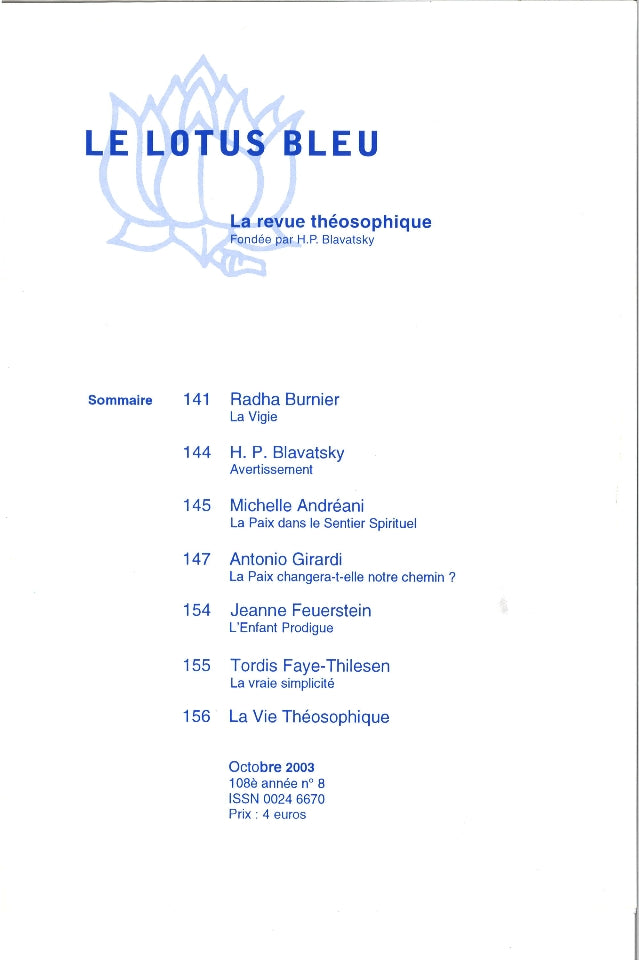 LE LOTUS BLEU

La revue théosophique
Fondée par H.P. Blavatsky

Sommaire

141 Radha Burnier
La Vigie

144 H. P. Blavatsky
Avertissement

145 Michelle Andréani
La Paix dans le Sentier Spirituel

147 Antonio Girardi
La Paix changera-t-elle notre chemin ?

154 Jeanne Feuerstein
L'Enfant Prodigue

155 Tordis Faye-Thilesen
La vraie simplicité

156 La Vie Théosophique

Octobre 2003
108è année n° 8
ISSN 0024 6670
Prix : 4 euros